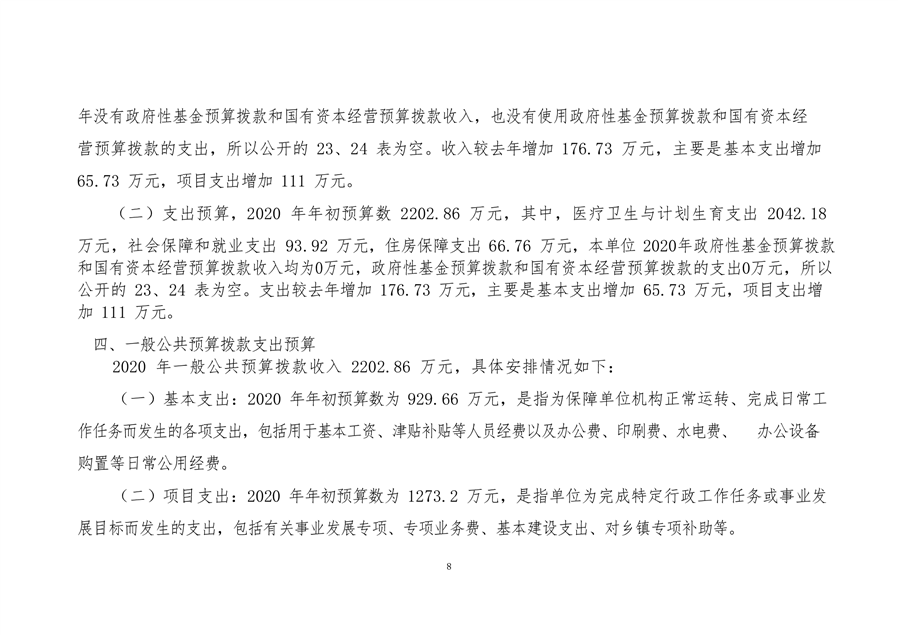 年没有政府性基金预算拨款和国有资本经营预算拨款收入，也没有使用政府性基金预算拨款和国有资本经营预算拨款的支出，所以公开的 23、24 表为空。收入较去年增加 176.73 万元，主要是基本支出增加 65.73 万元，项目支出增加 111 万元。

（二）支出预算，2020 年年初预算数 2202.86 万元，其中，医疗卫生与计划生育支出 2042.18 万元，社会保障和就业支出 93.92 万元，住房保障支出 66.76 万元，本单位 2020年政府性基金预算拨款和国有资本经营预算拨款收入均为0万元，政府性基金预算拨款和国有资本经营预算拨款的支出0万元，所以公开的 23、24 表为空。支出较去年增加 176.73 万元，主要是基本支出增加 65.73 万元，项目支出增加 111 万元。

四、一般公共预算拨款支出预算

2020 年一般公共预算拨款收入 2202.86 万元，具体安排情况如下：

（一）基本支出：2020 年年初预算数为 929.66 万元，是指为保障单位机构正常运转、完成日常工作任务而发生的各项支出，包括用于基本工资、津贴补贴等人员经费以及办公费、印刷费、水电费、 办公设备购置等日常公用经费。

（二）项目支出：2020 年年初预算数为 1273.2 万元，是指单位为完成特定行政工作任务或事业发展目标而发生的支出，包括有关事业发展专项、专项业务费、基本建设支出、对乡镇专项补助等。

8